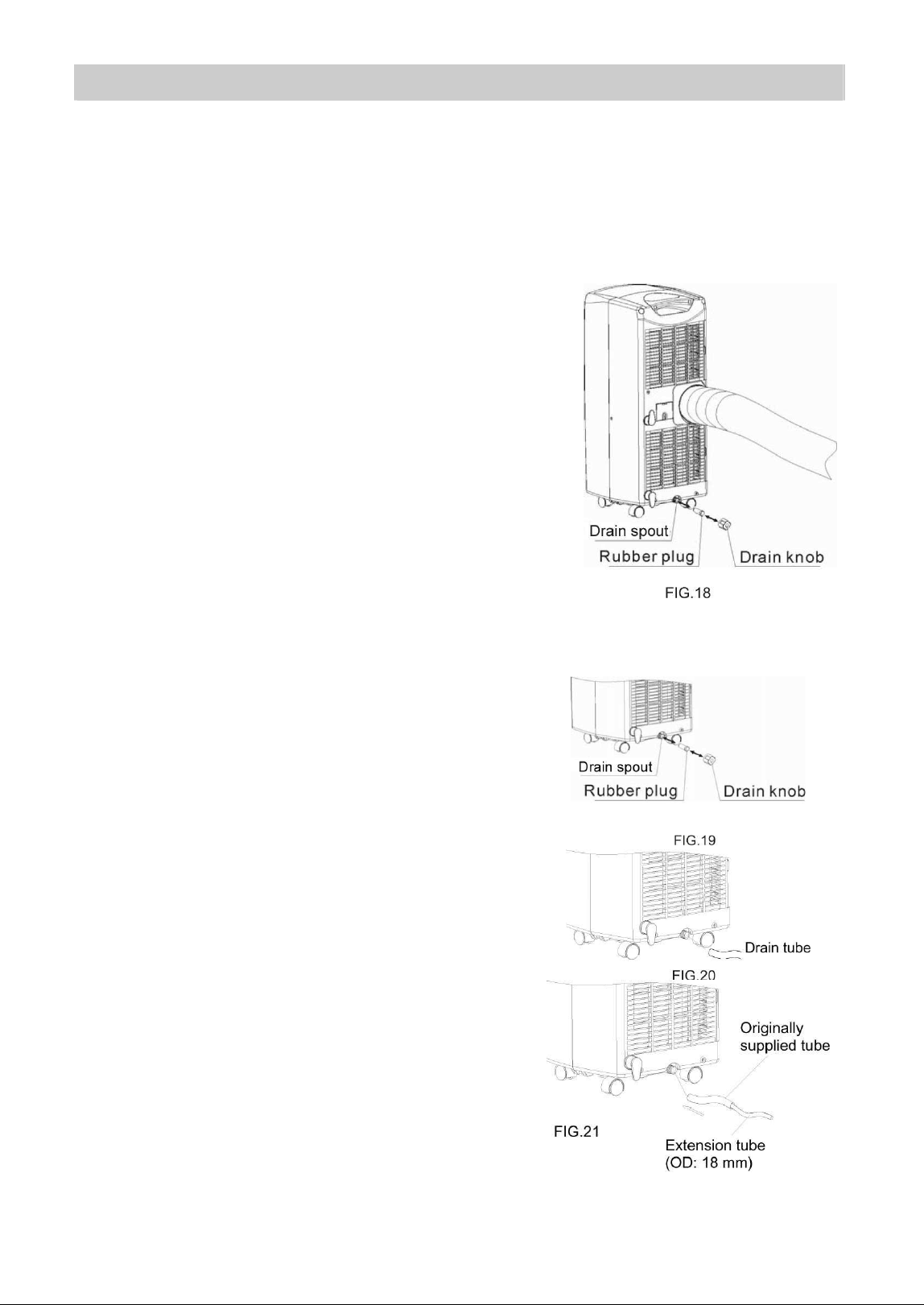 Drain spout
Rubber plug
Drain knob

FIG.18

Drain spout
Rubber plug
Drain knob

FIG.19

Drain tube

FIG.20

Originally
supplied tube

FIG.21

Extension tube
(OD: 18 mm)